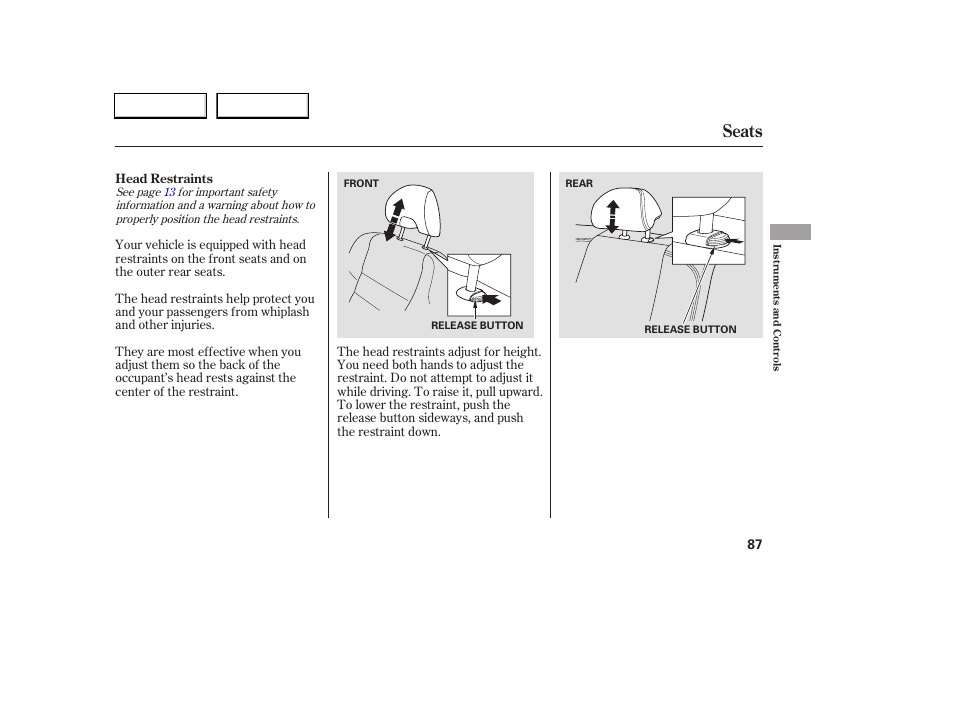 Seats

Head Restraints

See page 13 for important safety information and a warning about how to properly position the head restraints.

Your vehicle is equipped with head restraints on the front seats and on the outer rear seats.

The head restraints help protect you and your passengers from whiplash and other injuries.

They are most effective when you adjust them so the back of the occupant's head rests against the center of the restraint.

FRONT

RELEASE BUTTON

The head restraints adjust for height. You need both hands to adjust the restraint. Do not attempt to adjust it while driving. To raise it, pull upward. To lower the restraint, push the release button sideways, and push the restraint down.

REAR

RELEASE BUTTON

Instruments and Controls

87